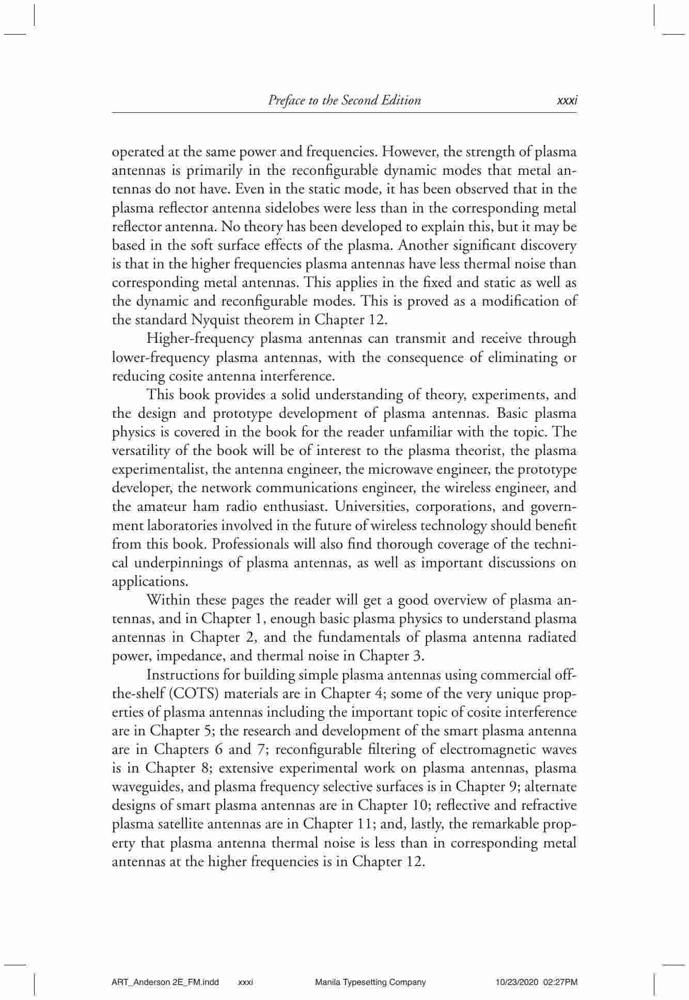 Preface to the Second Edition xxxi

operated at the same power and frequencies. However, the strength of plasma antennas is primarily in the reconfigurable dynamic modes that metal antennas do not have. Even in the static mode, it has been observed that in the plasma reflector antenna sidelobes were less than in the corresponding metal reflector antenna. No theory has been developed to explain this, but it may be based in the soft surface effects of the plasma. Another significant discovery is that in the higher frequencies plasma antennas have less thermal noise than corresponding metal antennas. This applies in the fixed and static as well as the dynamic and reconfigurable modes. This is proved as a modification of the standard Nyquist theorem in Chapter 12.

Higher-frequency plasma antennas can transmit and receive through lower-frequency plasma antennas, with the consequence of eliminating or reducing cosite antenna interference.

This book provides a solid understanding of theory, experiments, and the design and prototype development of plasma antennas. Basic plasma physics is covered in the book for the reader unfamiliar with the topic. The versatility of the book will be of interest to the plasma theorist, the plasma experimentalist, the antenna engineer, the microwave engineer, the prototype developer, the network communications engineer, the wireless engineer, and the amateur ham radio enthusiast. Universities, corporations, and government laboratories involved in the future of wireless technology should benefit from this book. Professionals will also find thorough coverage of the technical underpinnings of plasma antennas, as well as important discussions on applications.

Within these pages the reader will get a good overview of plasma antennas, and in Chapter 1, enough basic plasma physics to understand plasma antennas in Chapter 2, and the fundamentals of plasma antenna radiated power, impedance, and thermal noise in Chapter 3.

Instructions for building simple plasma antennas using commercial off-the-shelf (COTS) materials are in Chapter 4; some of the very unique properties of plasma antennas including the important topic of cosite interference are in Chapter 5; the research and development of the smart plasma antenna are in Chapters 6 and 7; reconfigurable filtering of electromagnetic waves is in Chapter 8; extensive experimental work on plasma antennas, plasma waveguides, and plasma frequency selective surfaces is in Chapter 9; alternate designs of smart plasma antennas are in Chapter 10; reflective and refractive plasma satellite antennas are in Chapter 11; and, lastly, the remarkable property that plasma antenna thermal noise is less than in corresponding metal antennas at the higher frequencies is in Chapter 12.

ART_Anderson 2E_FM.indd xxxi Manila Typesetting Company 10/23/2020 02:27PM